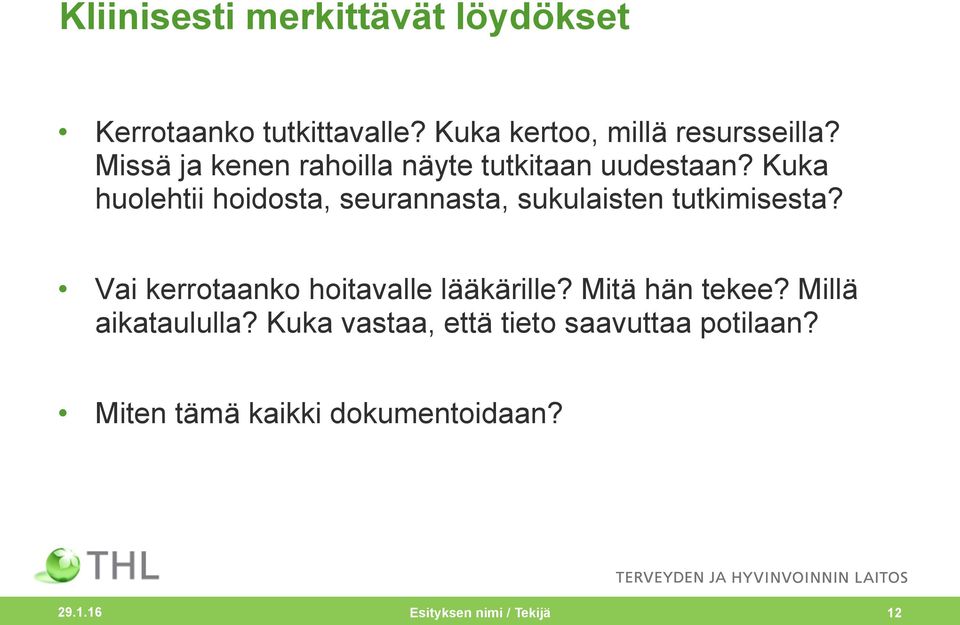 Kliinisesti merkittävät löydökset

• Kerrotaanko tutkittavalle? Kuka kertoo, millä resursseilla? Missä ja kenen rahoilla näyte tutkitaan uudestaan? Kuka huolehtii hoidosta, seurannasta, sukulaisten tutkimisesta?

• Vai kerrotaanko hoitavalle lääkärille? Mitä hän tekee? Millä aikataululla? Kuka vastaa, että tieto saavuttaa potilaan?

• Miten tämä kaikki dokumentoidaan?

THL

TERVEYDEN JA HYVINVOINNIN LAITOS

29.1.16

Esityksen nimi / Tekijä

12